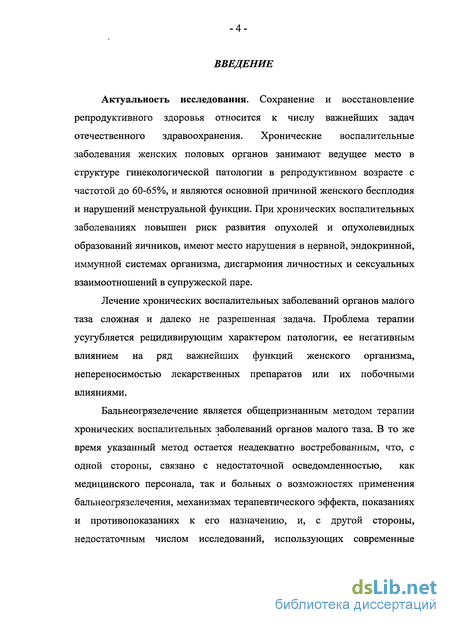 - 4 -

ВВЕДЕНИЕ

Актуальность исследования. Сохранение и восстановление репродуктивного здоровья относится к числу важнейших задач отечественного здравоохранения. Хронические воспалительные заболевания женских половых органов занимают ведущее место в структуре гинекологической патологии в репродуктивном возрасте с частотой до 60-65%, и являются основной причиной женского бесплодия и нарушений менструальной функции. При хронических воспалительных заболеваниях повышен риск развития опухолей и опухолевидных образований яичников, имеют место нарушения в нервной, эндокринной, иммунной системах организма, дисгармония личностных и сексуальных взаимоотношений в супружеской паре.

Лечение хронических воспалительных заболеваний органов малого таза сложная и далеко не разрешенная задача. Проблема терапии усугубляется рецидивирующим характером патологии, ее негативным влиянием на ряд важнейших функций женского организма, непереносимостью лекарственных препаратов или их побочными влияниями.

Бальнеогрязелечение является общепризнанным методом терапии хронических воспалительных заболеваний органов малого таза. В то же время указанный метод остается неадекватно востребованным, что, с одной стороны, связано с недостаточной осведомленностью, как медицинского персонала, так и больных о возможностях применения бальнеогрязелечения, механизмах терапевтического эффекта, показаниях и противопоказаниях к его назначению, и, с другой стороны, недостаточным числом исследований, использующих современные

dsLib.net
библиотека диссертаций